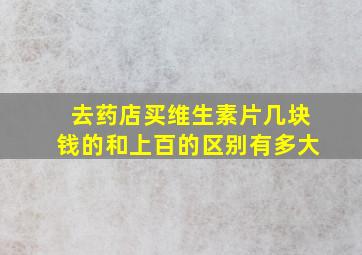 去药店买维生素片几块钱的和上百的区别有多大